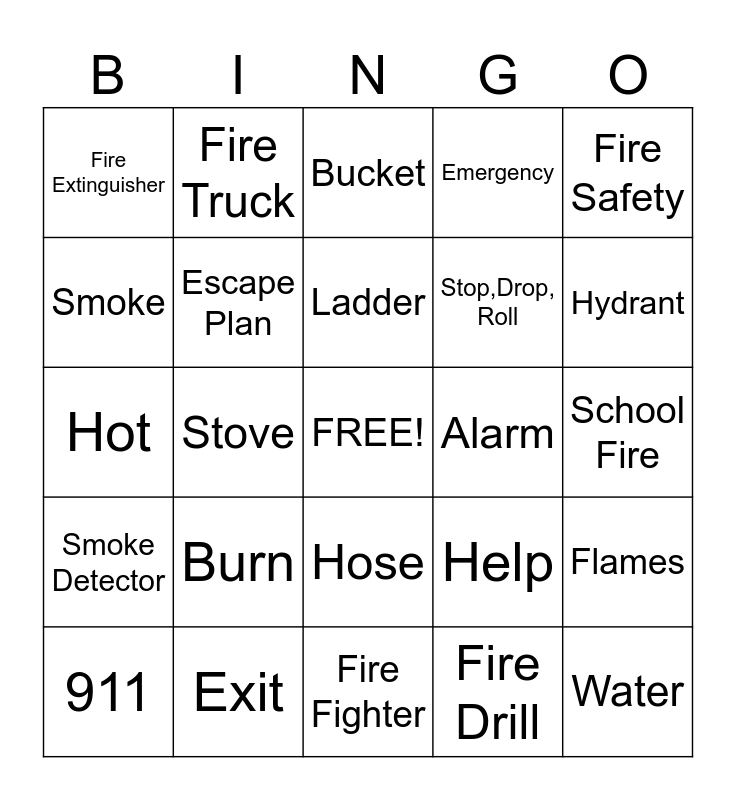 | B | I | N | G | O |
|---|---|---|---|---|
| Fire Extinguisher | Fire Truck | Bucket | Emergency | Fire Safety |
| Smoke | Escape Plan | Ladder | Stop,Drop, Roll | Hydrant |
| Hot | Stove | FREE! | Alarm | School Fire |
| Smoke Detector | Burn | Hose | Help | Flames |
| 911 | Exit | Fire Fighter | Fire Drill | Water |